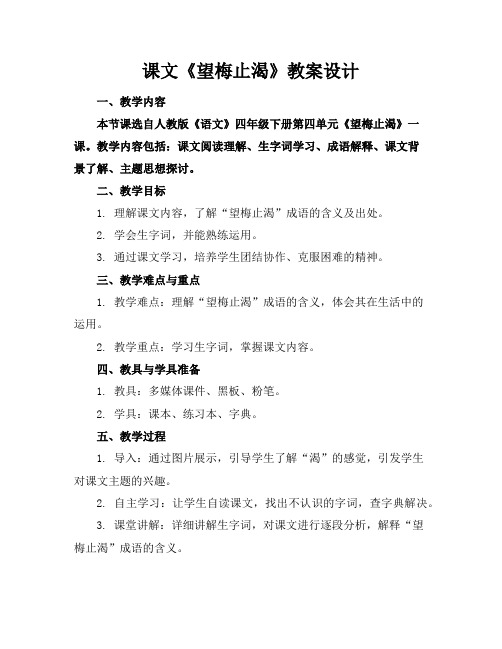 课文《望梅止渴》教案设计

一、教学内容

本节课选自人教版《语文》四年级下册第四单元《望梅止渴》一课。教学内容包括：课文阅读理解、生字词学习、成语解释、课文背景了解、主题思想探讨。

二、教学目标

1. 理解课文内容，了解“望梅止渴”成语的含义及出处。

2. 学会生字词，并能熟练运用。

3. 通过课文学习，培养学生团结协作、克服困难的精神。

三、教学难点与重点

1. 教学难点：理解“望梅止渴”成语的含义，体会其在生活中的运用。

2. 教学重点：学习生字词，掌握课文内容。

四、教具与学具准备

1. 教具：多媒体课件、黑板、粉笔。

2. 学具：课本、练习本、字典。

五、教学过程

1. 导入：通过图片展示，引导学生了解“渴”的感觉，引发学生对课文主题的兴趣。

2. 自主学习：让学生自读课文，找出不认识的字词，查字典解决。

3. 课堂讲解：详细讲解生字词，对课文进行逐段分析，解释“望梅止渴”成语的含义。